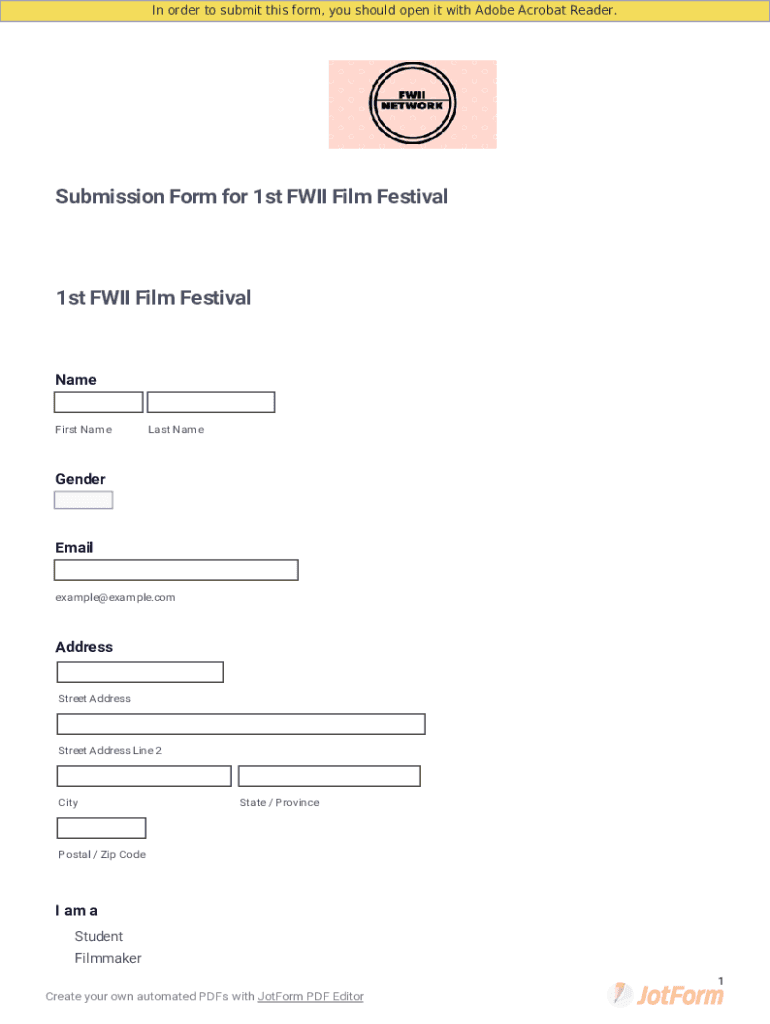 In order to submit this form, you should open it with Adobe Acrobat Reader.

FWII NETWORK

Submission Form for 1st FWII Film Festival

1st FWII Film Festival

Name

First Name

Last Name

Gender

Email

example@example.com

Address

Street Address

Street Address Line 2

City

State / Province

Postal / Zip Code

I am a

Student

Filmmaker

1

Create your own automated PDFs with JotForm PDF Editor

JotForm